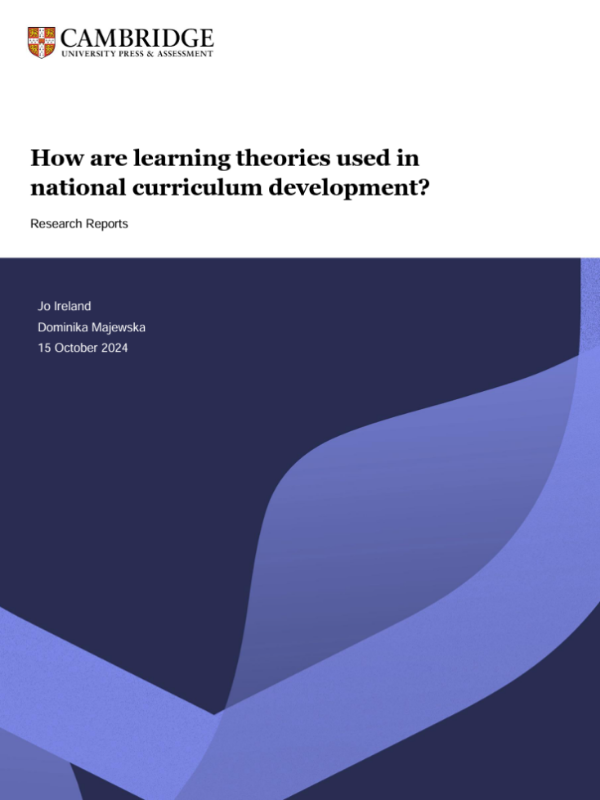 CAMBRIDGE
UNIVERSITY PRESS & ASSESSMENT

How are learning theories used in national curriculum development?

Research Reports

Jo Ireland
Dominika Majewska
15 October 2024